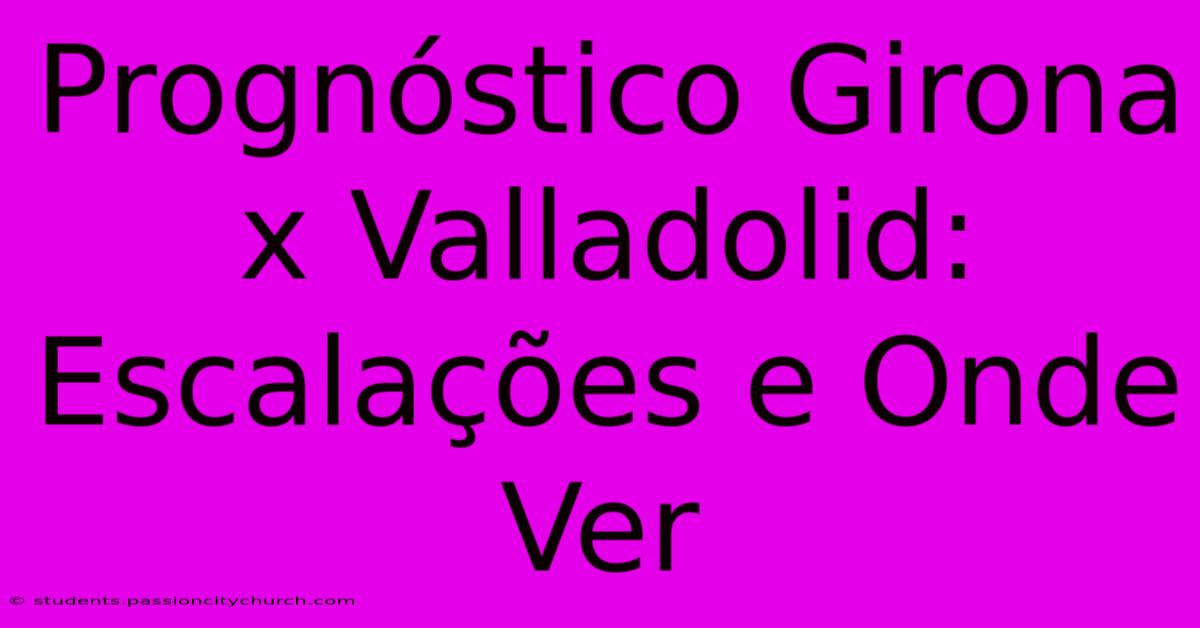 Prognóstico Girona x Valladolid: Escalações e Onde Ver

© students.passioncitychurch.com